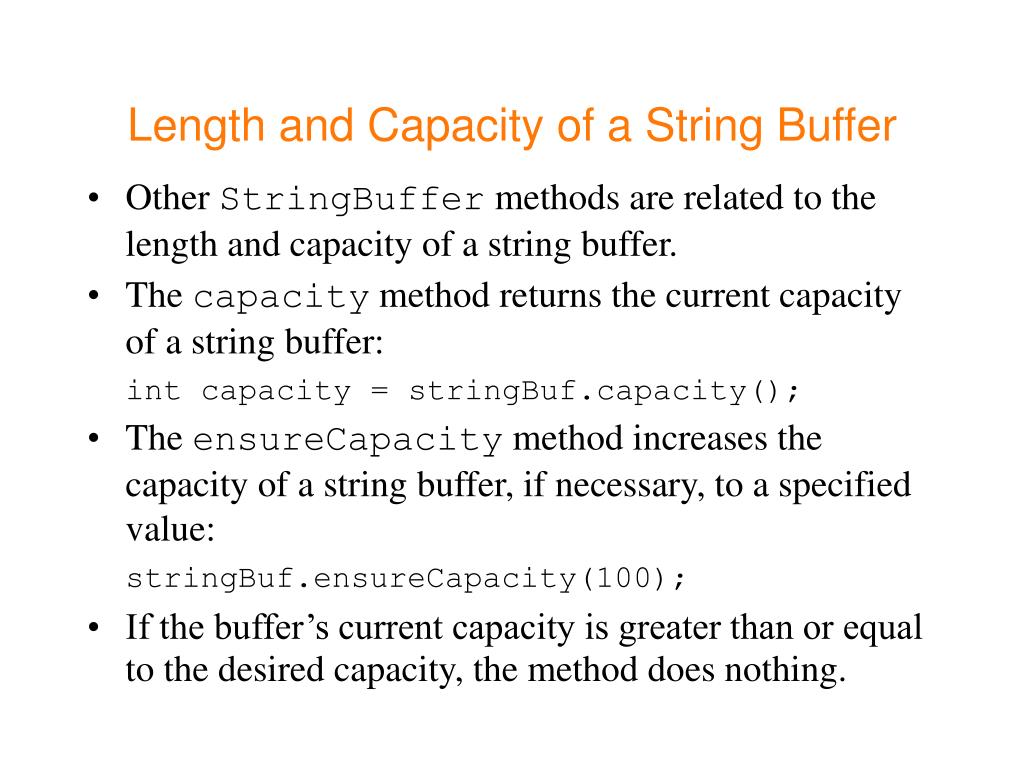 Length and Capacity of a String Buffer

• Other StringBuffer methods are related to the length and capacity of a string buffer.

• The capacity method returns the current capacity of a string buffer:

int capacity = stringBuf.capacity();

• The ensureCapacity method increases the capacity of a string buffer, if necessary, to a specified value:

stringBuf.ensureCapacity(100);

• If the buffer's current capacity is greater than or equal to the desired capacity, the method does nothing.